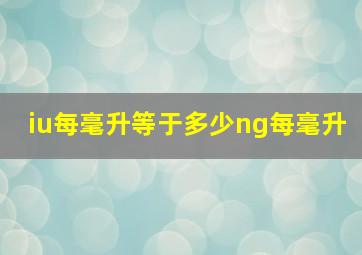 iu每毫升等于多少ng每毫升